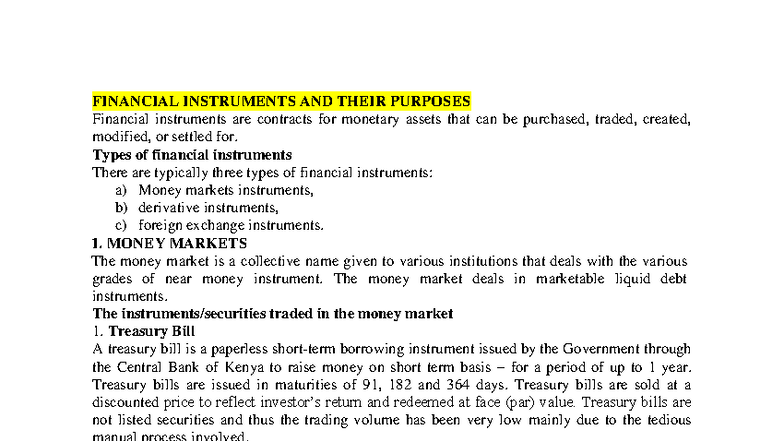 FINANCIAL INSTRUMENTS AND THEIR PURPOSES

Financial instruments are contracts for monetary assets that can be purchased, traded, created, modified, or settled for.

Types of financial instruments

There are typically three types of financial instruments:

a) Money markets instruments,
b) derivative instruments,
c) foreign exchange instruments.

1. MONEY MARKETS

The money market is a collective name given to various institutions that deals with the various grades of near money instrument. The money market deals in marketable liquid debt instruments.

The instruments/securities traded in the money market

1. Treasury Bill

A treasury bill is a paperless short-term borrowing instrument issued by the Government through the Central Bank of Kenya to raise money on short term basis – for a period of up to 1 year. Treasury bills are issued in maturities of 91, 182 and 364 days. Treasury bills are sold at a discounted price to reflect investor's return and redeemed at face (par) value. Treasury bills are not listed securities and thus the trading volume has been very low mainly due to the tedious manual process involved.